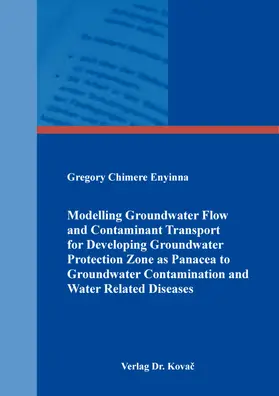 Gregory Chimere Enyinna

Modelling Groundwater Flow and Contaminant Transport for Developing Groundwater Protection Zone as Panacea to Groundwater Contamination and Water Related Diseases

Verlag Dr. Kovač